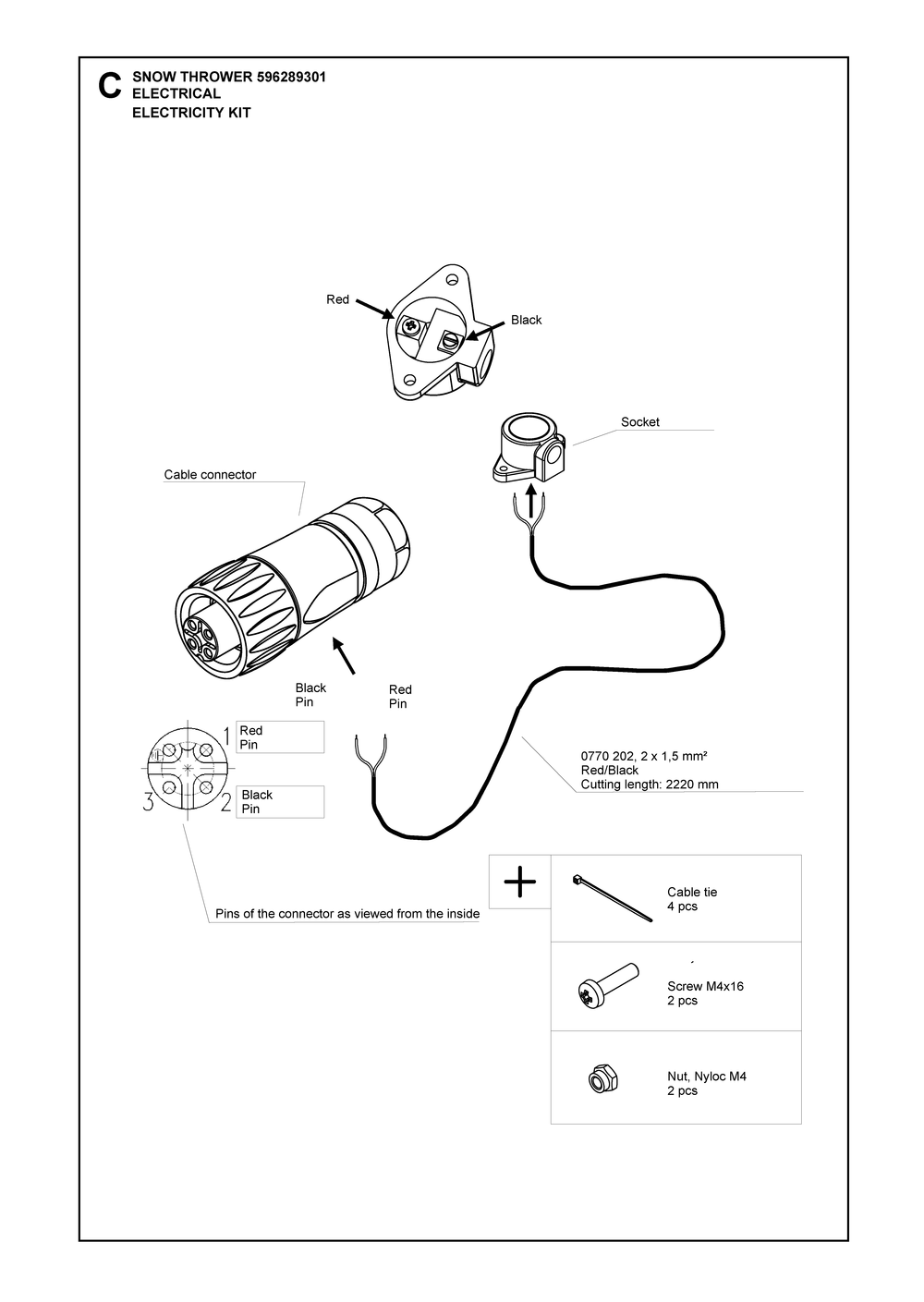 C SNOW THROWER 596289301
ELECTRICAL
ELECTRICITY KIT

Red

Black

Socket

Cable connector

Black
Pin

Red
Pin

1
Red
Pin

3
2
Black
Pin

0770 202, 2 x 1,5 mm²
Red/Black
Cutting length: 2220 mm

Pins of the connector as viewed from the inside

+

Cable tie
4 pcs

Screw M4x16
2 pcs

Nut, Nyloc M4
2 pcs